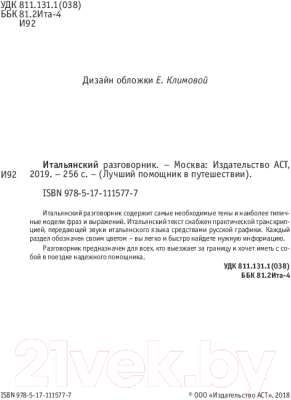 УДК 811.131.1(038)
ББК 81.2Ита-4
И92

Дизайн обложки Е. Климовой

И92 Итальянский разговорник. – Москва: Издательство АСТ, 2019. – 256 с. – (Лучший помощник в путешествии).

ISBN 978-5-17-111577-7

Итальянский разговорник содержит самые необходимые темы и наиболее типичные модели фраз и выражений. Итальянский текст снабжен практической транскрипцией, передающей звуки итальянского языка средствами русской графики. Каждый раздел обозначен своим цветом – вы легко и быстро найдете нужную информацию.

Разговорник предназначен для всех, кто выезжает за границу и хочет иметь с собой в поездке надежного помощника.

УДК 811.131.1(038)
ББК 81.2Ита-4

21vek.by

ISBN 978-5-17-111577-7

© ООО «Издательство АСТ», 2018